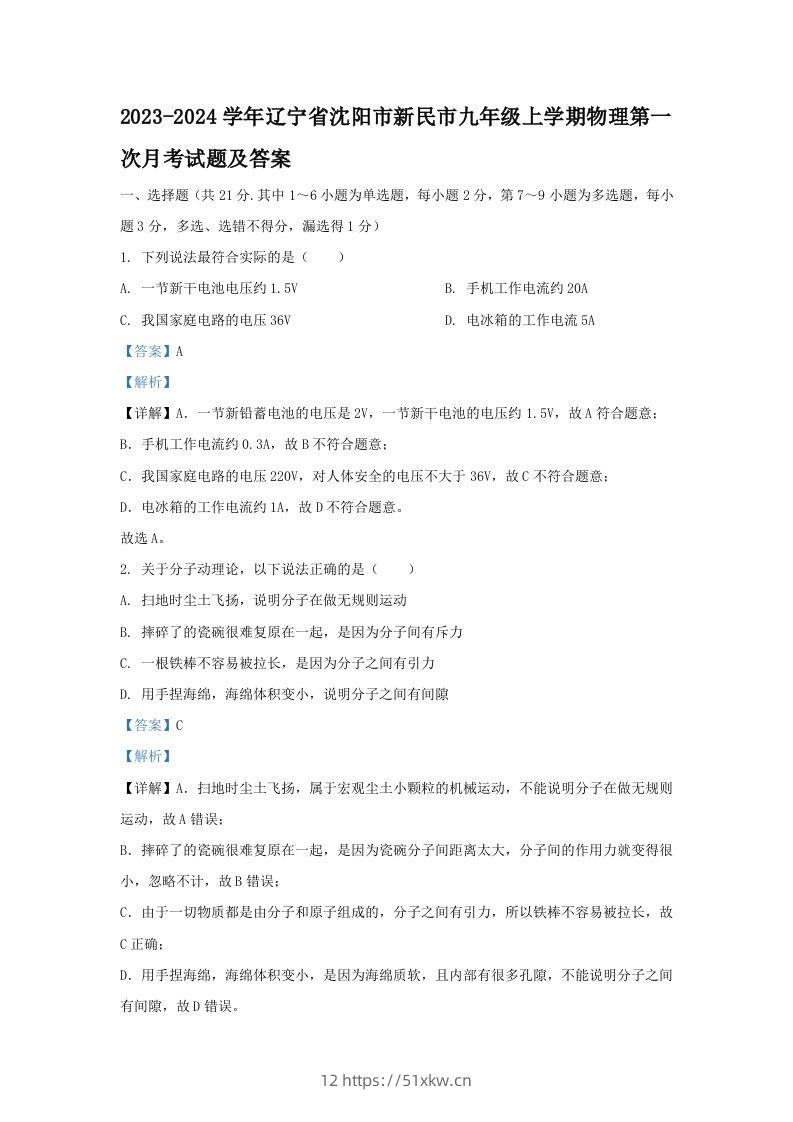 2023-2024 学年辽宁省沈阳市新民市九年级上学期物理第一次月考试题及答案

一、选择题（共 21 分.其中 1～6 小题为单选题，每小题 2 分，第 7～9 小题为多选题，每小题 3 分，多选、选错不得分，漏选得 1 分）

1. 下列说法最符合实际的是（　　）

A. 一节新干电池电压约 1.5V

B. 手机工作电流约 20A

C. 我国家庭电路的电压 36V

D. 电冰箱的工作电流 5A

【答案】A

【解析】

【详解】A. 一节新铅蓄电池的电压是 2V，一节新干电池的电压约 1.5V，故 A 符合题意；

B. 手机工作电流约 0.3A，故 B 不符合题意；

C. 我国家庭电路的电压 220V，对人体安全的电压不大于 36V，故 C 不符合题意；

D. 电冰箱的工作电流约 1A，故 D 不符合题意。

故选 A。

2. 关于分子动理论，以下说法正确的是（　　）

A. 扫地时尘土飞扬，说明分子在做无规则运动

B. 摔碎了的瓷碗很难复原在一起，是因为分子间有斥力

C. 一根铁棒不容易被拉长，是因为分子之间有引力

D. 用手捏海绵，海绵体积变小，说明分子之间有间隙

【答案】C

【解析】

【详解】A. 扫地时尘土飞扬，属于宏观尘土小颗粒的机械运动，不能说明分子在做无规则运动，故 A 错误；

B. 摔碎了的瓷碗很难复原在一起，是因为瓷碗分子间距离太大，分子间的作用力就变得很小，忽略不计，故 B 错误；

C. 由于一切物质都是由分子和原子组成的，分子之间有引力，所以铁棒不容易被拉长，故 C 正确；

D. 用手捏海绵，海绵体积变小，是因为海绵质软，且内部有很多孔隙，不能说明分子之间有间隙，故 D 错误。

12 https://51xkw.cn